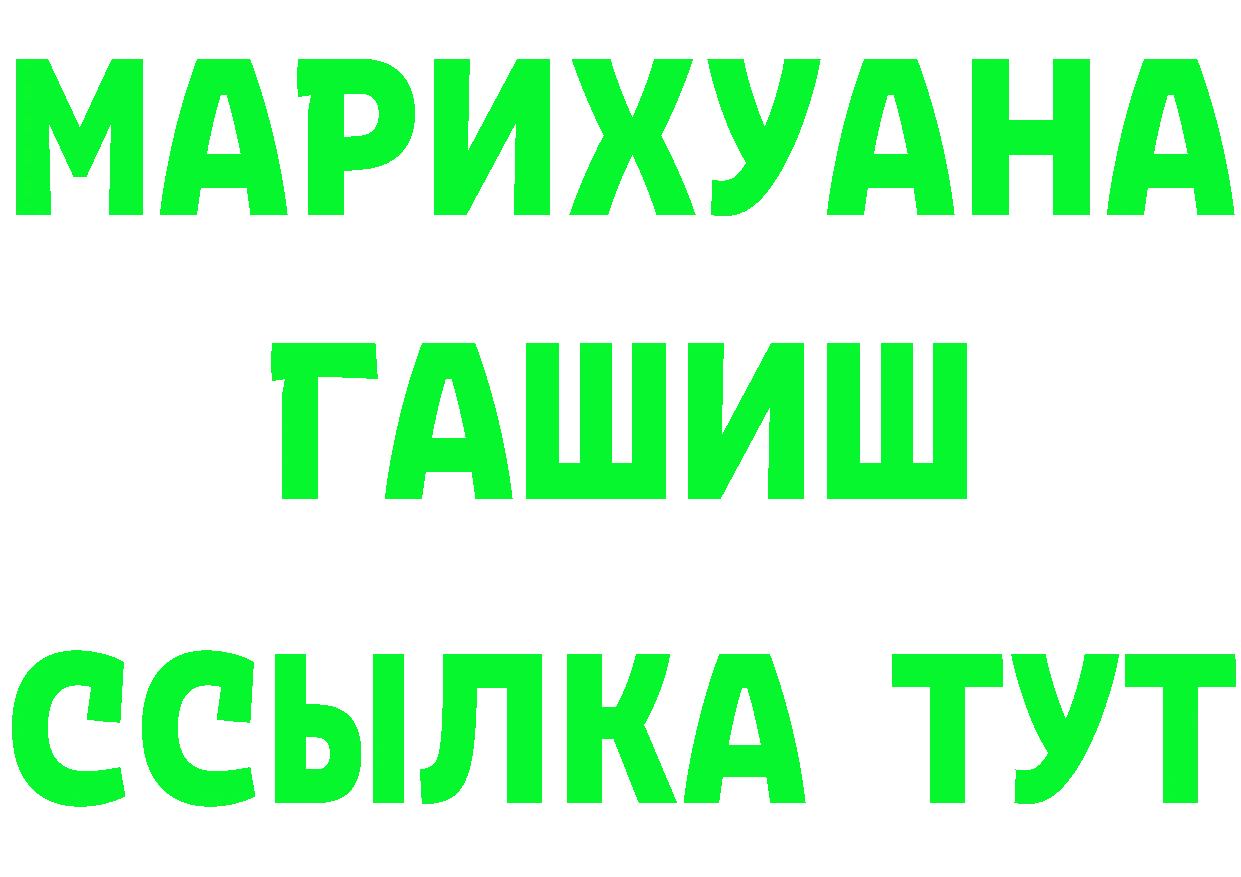 МАРИХУАНА
ГАШИШ
ССЫЛКА ТУТ